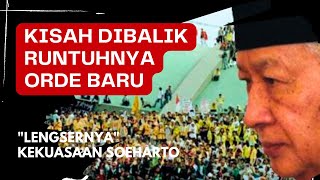 KISAH DIBALIK RUNTUHNYA ORDE BARU

"LENGSERNYA" KEKUASAAN SOEHARTO